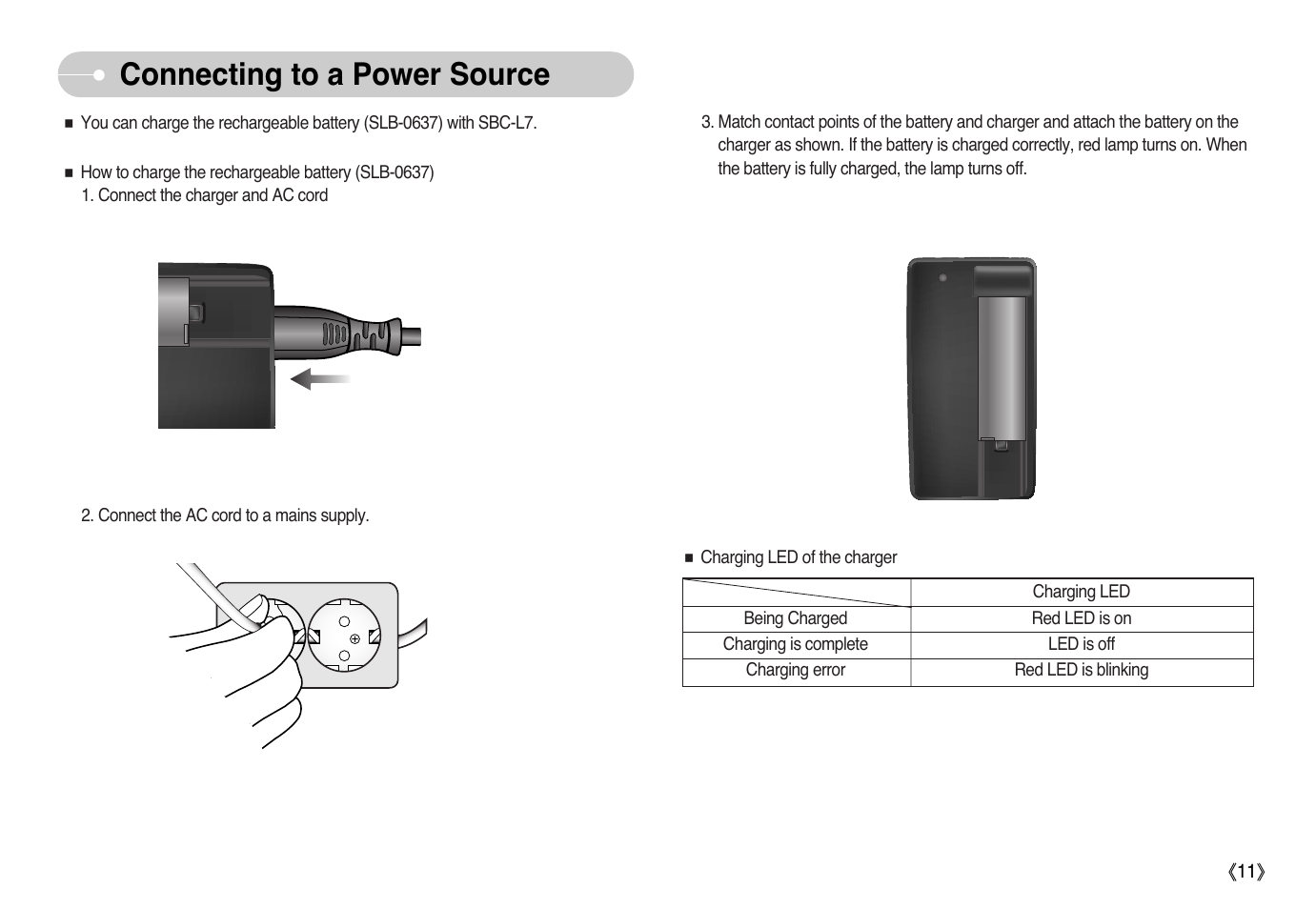 Connecting to a Power Source

■ You can charge the rechargeable battery (SLB-0637) with SBC-L7.

■ How to charge the rechargeable battery (SLB-0637)
1. Connect the charger and AC cord

2. Connect the AC cord to a mains supply.

3. Match contact points of the battery and charger and attach the battery on the charger as shown. If the battery is charged correctly, red lamp turns on. When the battery is fully charged, the lamp turns off.

■ Charging LED of the charger

| | Charging LED |
|---|---|
| Being Charged | Red LED is on |
| Charging is complete | LED is off |
| Charging error | Red LED is blinking |

《11》